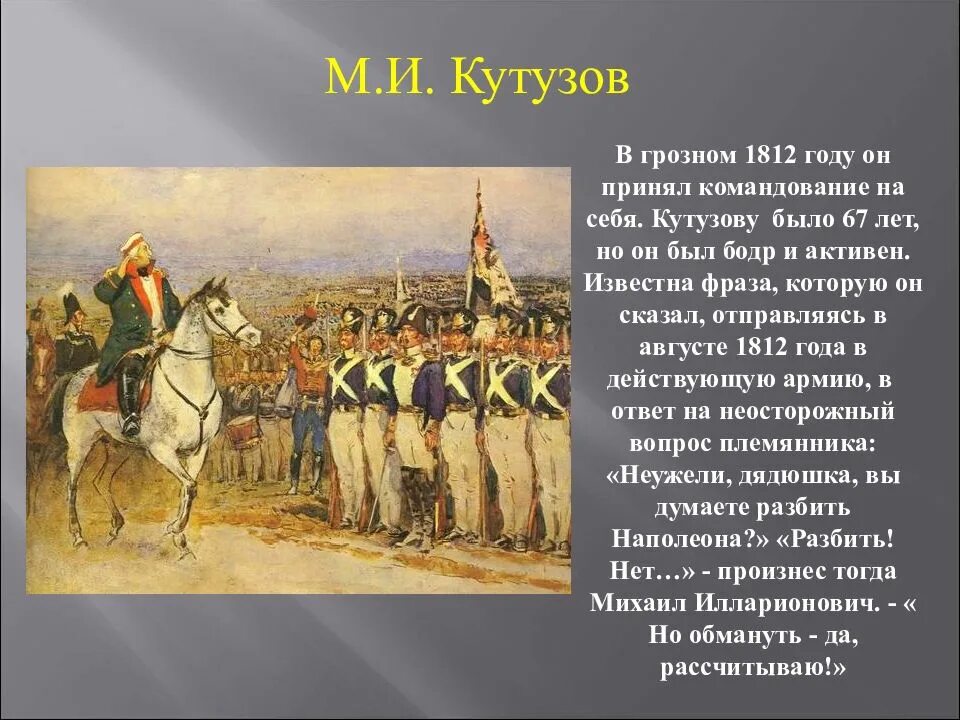 М.И. Кутузов

В грозном 1812 году он принял командование на себя. Кутузову было 67 лет, но он был бодр и активен. Известна фраза, которую он сказал, отправляясь в августе 1812 года в действующую армию, в ответ на неосторожный вопрос племянника: «Неужели, дядюшка, вы думаете разбить Наполеона?» «Разбить! Нет…» - произнес тогда Михаил Илларионович. - « Но обмануть - да, рассчитываю!»